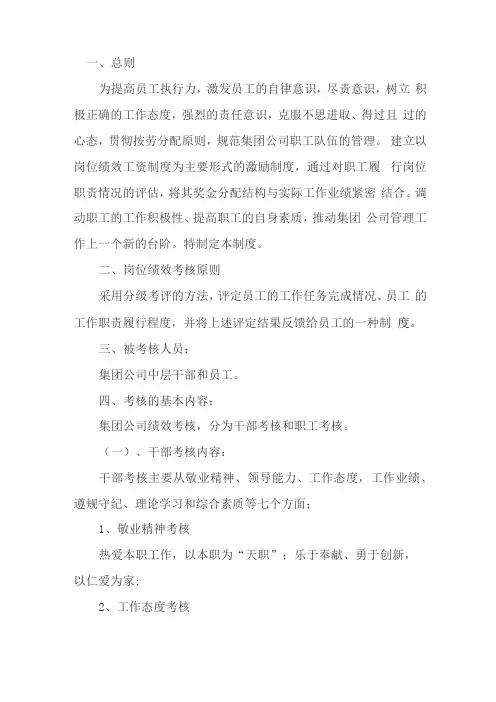 一、总则

为提高员工执行力，激发员工的自律意识，尽责意识，树立 积极正确的工作态度，强烈的责任意识，克服不思进取、得过且 过的心态，贯彻按劳分配原则，规范集团公司职工队伍的管理。 建立以岗位绩效工资制度为主要形式的激励制度，通过对职工履 行岗位职责情况的评估，将其奖金分配结构与实际工作业绩紧密 结合。调动职工的工作积极性、提高职工的自身素质，推动集团 公司管理工作上一个新的台阶。特制定本制度。

二、岗位绩效考核原则

采用分级考评的方法，评定员工的工作任务完成情况、员工 的工作职责履行程度，并将上述评定结果反馈给员工的一种制 度。

三、被考核人员：

集团公司中层干部和员工。

四、考核的基本内容：

集团公司绩效考核，分为干部考核和职工考核。

（一）、干部考核内容：

干部考核主要从敬业精神、领导能力、工作态度，工作业绩、遵规守纪、理论学习和综合素质等七个方面：

1、敬业精神考核

热爱本职工作，以本职为“天职”；乐于奉献、勇于创新，以仁爱为家；

2、工作态度考核